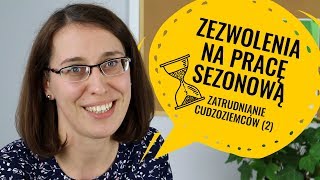 ZEZWOLENIA NA PRACĘ SEZONOWĄ

ZATRUDNIANIE CUDZOZIEMCÓW (2)